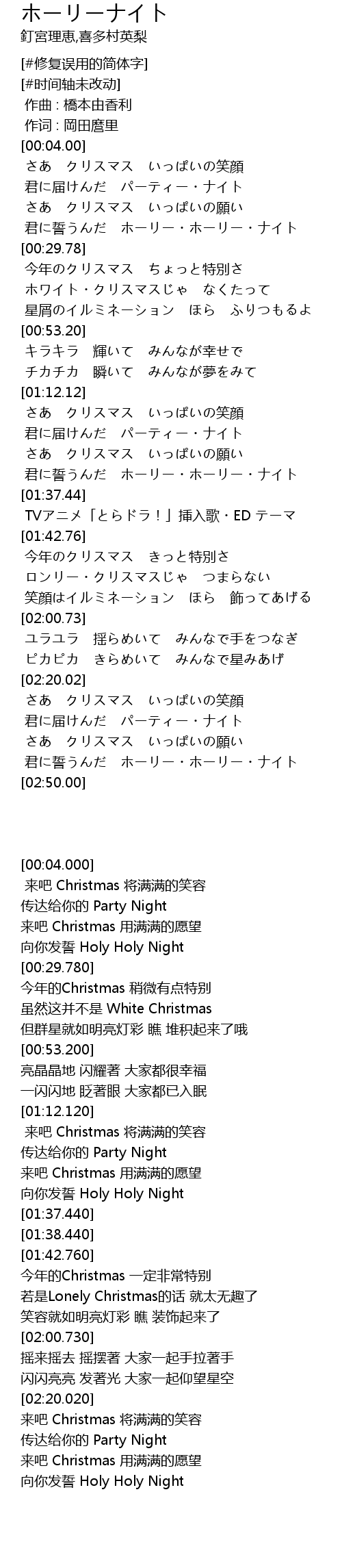 ホーリーナイト
釘宮理惠,喜多村英梨

[#修复误用的简体字]
[#时间轴未改动]
 作曲 : 橋本由香利
 作词 : 岡田麿里
[00:04.00]
 さあ　クリスマス　いっぱいの笑顔
 君に届けんだ　パーティー・ナイト
 さあ　クリスマス　いっぱいの願い
 君に誓うんだ　ホーリー・ホーリー・ナイト
[00:29.78]
 今年のクリスマス　ちょっと特別さ
 ホワイト・クリスマスじゃ　なくたって
 星屑のイルミネーション　ほら　ふりつもるよ
[00:53.20]
 キラキラ　輝いて　みんなが幸せで
 チカチカ　瞬いて　みんなが夢をみて
[01:12.12]
 さあ　クリスマス　いっぱいの笑顔
 君に届けんだ　パーティー・ナイト
 さあ　クリスマス　いっぱいの願い
 君に誓うんだ　ホーリー・ホーリー・ナイト
[01:37.44]
 TVアニメ「とらドラ！」挿入歌・ED テーマ
[01:42.76]
 今年のクリスマス　きっと特別さ
 ロンリー・クリスマスじゃ　つまらない
 笑顔はイルミネーション　ほら　飾ってあげる
[02:00.73]
 ユラユラ　揺らめいて　みんなで手をつなぎ
 ピカピカ　きらめいて　みんなで星みあげ
[02:20.02]
 さあ　クリスマス　いっぱいの笑顔
 君に届けんだ　パーティー・ナイト
 さあ　クリスマス　いっぱいの願い
 君に誓うんだ　ホーリー・ホーリー・ナイト
[02:50.00]

[00:04.000]
 来吧 Christmas 将满满的笑容
传达给你的 Party Night
来吧 Christmas 用满满的愿望
向你发誓 Holy Holy Night
[00:29.780]
今年的Christmas 稍微有点特别
虽然这并不是 White Christmas
但群星就如明亮灯彩 瞧 堆积起来了哦
[00:53.200]
亮晶晶地 闪耀著 大家都很幸福
一闪闪地 眨著眼 大家都已入眠
[01:12.120]
 来吧 Christmas 将满满的笑容
传达给你的 Party Night
来吧 Christmas 用满满的愿望
向你发誓 Holy Holy Night
[01:37.440]
[01:38.440]
[01:42.760]
今年的Christmas 一定非常特别
若是Lonely Christmas的话 就太无趣了
笑容就如明亮灯彩 瞧 装饰起来了
[02:00.730]
摇来摇去 摇摆著 大家一起手拉著手
闪闪亮亮 发著光 大家一起仰望星空
[02:20.020]
来吧 Christmas 将满满的笑容
传达给你的 Party Night
来吧 Christmas 用满满的愿望
向你发誓 Holy Holy Night